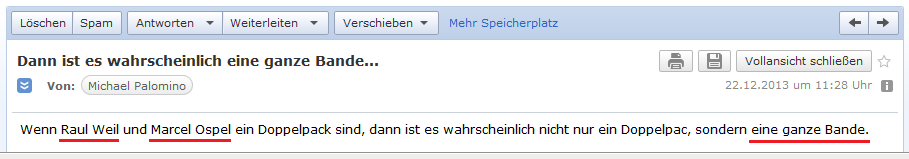 Löschen Spam Antworten Weiterleiten Verschieben Mehr Speicherplatz

Dann ist es wahrscheinlich eine ganze Bande...

Vollansicht schließen

Von: Michael Palomino

22.12.2013 um 11:28 Uhr

Wenn Raul Weil und Marcel Ospel ein Doppelpack sind, dann ist es wahrscheinlich nicht nur ein Doppelpac, sondern eine ganze Bande.